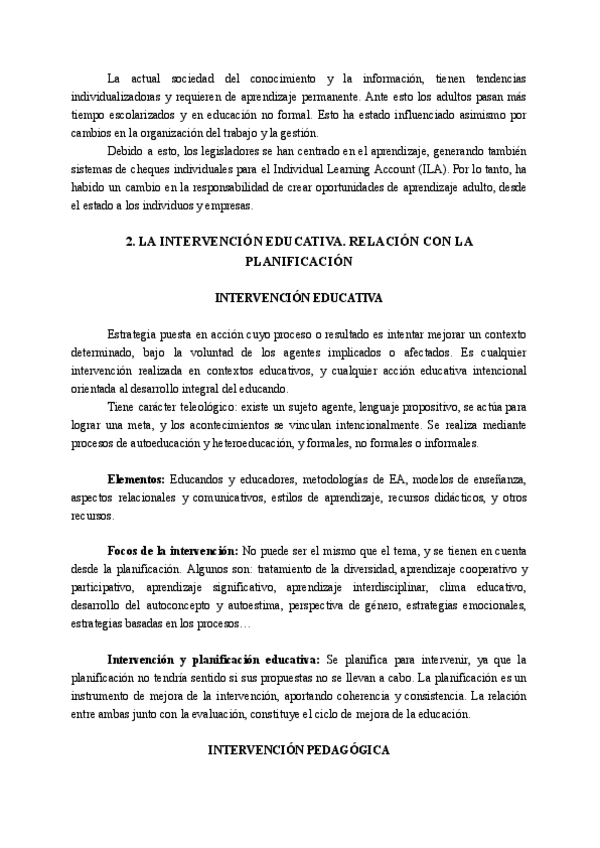 La actual sociedad del conocimiento y la información, tienen tendencias individualizadoras y requieren de aprendizaje permanente. Ante esto los adultos pasan más tiempo escolarizados y en educación no formal. Esto ha estado influenciado asimismo por cambios en la organización del trabajo y la gestión.

Debido a esto, los legisladores se han centrado en el aprendizaje, generando también sistemas de cheques individuales para el Individual Learning Account (ILA). Por lo tanto, ha habido un cambio en la responsabilidad de crear oportunidades de aprendizaje adulto, desde el estado a los individuos y empresas.

2. LA INTERVENCIÓN EDUCATIVA. RELACIÓN CON LA PLANIFICACIÓN

INTERVENCIÓN EDUCATIVA

Estrategia puesta en acción cuyo proceso o resultado es intentar mejorar un contexto determinado, bajo la voluntad de los agentes implicados o afectados. Es cualquier intervención realizada en contextos educativos, y cualquier acción educativa intencional orientada al desarrollo integral del educando.

Tiene carácter teleológico: existe un sujeto agente, lenguaje propositivo, se actúa para lograr una meta, y los acontecimientos se vinculan intencionalmente. Se realiza mediante procesos de autoeducación y heteroeducación, y formales, no formales o informales.

Elementos: Educandos y educadores, metodologías de EA, modelos de enseñanza, aspectos relacionales y comunicativos, estilos de aprendizaje, recursos didácticos, y otros recursos.

Focos de la intervención: No puede ser el mismo que el tema, y se tienen en cuenta desde la planificación. Algunos son: tratamiento de la diversidad, aprendizaje cooperativo y participativo, aprendizaje significativo, aprendizaje interdisciplinar, clima educativo, desarrollo del autoconcepto y autoestima, perspectiva de género, estrategias emocionales, estrategias basadas en los procesos…

Intervención y planificación educativa: Se planifica para intervenir, ya que la planificación no tendría sentido si sus propuestas no se llevan a cabo. La planificación es un instrumento de mejora de la intervención, aportando coherencia y consistencia. La relación entre ambas junto con la evaluación, constituye el ciclo de mejora de la educación.

INTERVENCIÓN PEDAGÓGICA